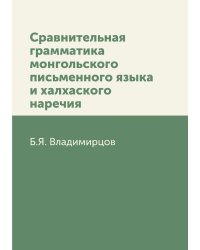 Сравнительная грамматика монгольского письменного языка и халхаского наречия

Б.Я. Владимирцов